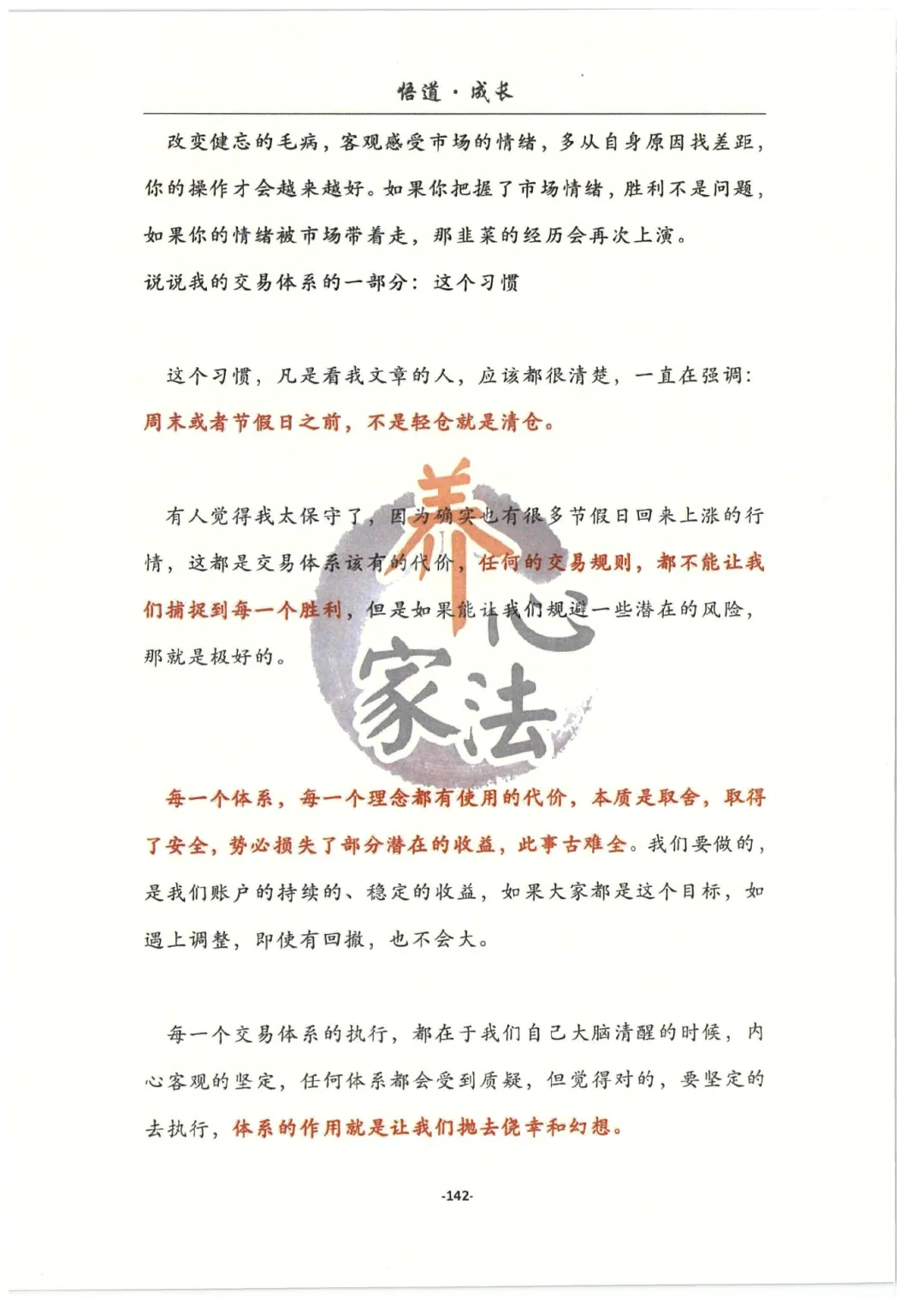 悟道·成长

改变健忘的毛病，客观感受市场的情绪，多从自身原因找差距，你的操作才会越来越好。如果你把握了市场情绪，胜利不是问题，如果你的情绪被市场带着走，那韭菜的经历会再次上演。

说说我的交易体系的一部分：这个习惯

这个习惯，凡是看我文章的人，应该都很清楚，一直在强调：周末或者节假日之前，不是轻仓就是清仓。

有人觉得我太保守了，因为确实也有很多节假日回来上涨的行情，这都是交易体系该有的代价，任何的交易规则，都不能让我们捕捉到每一个胜利，但是如果能让我们规避一些潜在的风险，那就是极好的。

养心家法

每一个体系，每一个理念都有使用的代价，本质是取舍，取得了安全，势必损失了部分潜在的收益，此事古难全。我们要做的，是我们账户的持续的、稳定的收益，如果大家都是这个目标，如遇上调整，即使有回撤，也不会大。

每一个交易体系的执行，都在于我们自己大脑清醒的时候，内心客观的坚定，任何体系都会受到质疑，但觉得对的，要坚定的去执行，体系的作用就是让我们抛去侥幸和幻想。

-142-